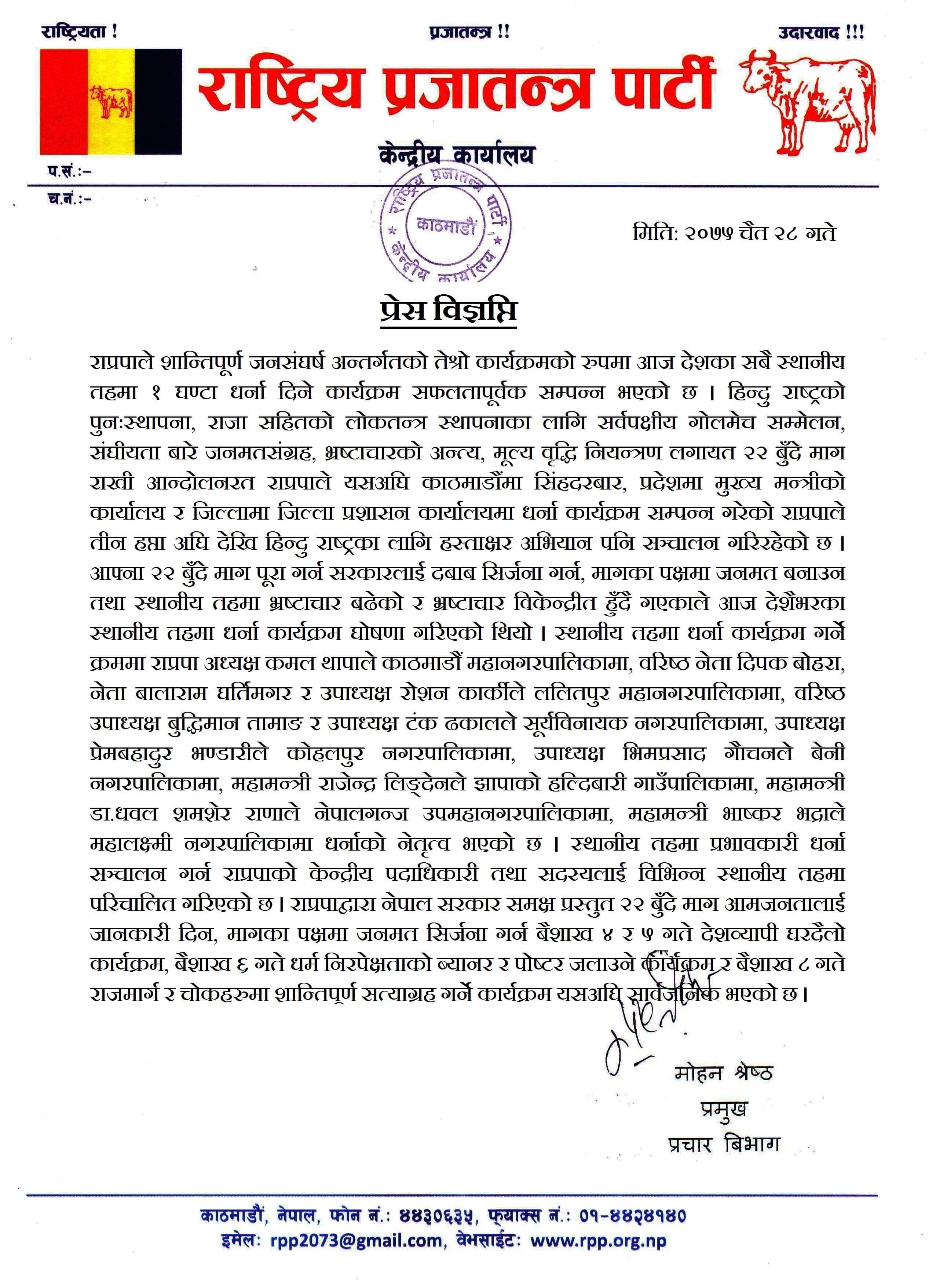 राष्ट्रियता !

प्रजातन्त्र !!

उदारवाद !!!

राष्ट्रिय प्रजातन्त्र पार्टी

केन्द्रीय कार्यालय

प.सं.:-

च.नं.:-

राष्ट्रिय प्रजातन्त्र पार्टी
काठमाडौं
केन्द्रीय कार्यालय

मिति: २०७५ चैत २८ गते

प्रेस विज्ञप्ति

राप्रपाले शान्तिपूर्ण जनसंघर्ष अन्तर्गतको तेश्रो कार्यक्रमको रुपमा आज देशका सबै स्थानीय तहमा १ घण्टा धर्ना दिने कार्यक्रम सफलतापूर्वक सम्पन्न भएको छ । हिन्दु राष्ट्रको पुनःस्थापना, राजा सहितको लोकतन्त्र स्थापनाका लागि सर्वपक्षीय गोलमेच सम्मेलन, संघीयता बारे जनमतसंग्रह, भ्रष्टाचारको अन्त्य, मूल्य वृद्धि नियन्त्रण लगायत २२ बुँदे माग राखी आन्दोलनरत राप्रपाले यसअघि काठमाडौंमा सिंहदरबार, प्रदेशमा मुख्य मन्त्रीको कार्यालय र जिल्लामा जिल्ला प्रशासन कार्यालयमा धर्ना कार्यक्रम सम्पन्न गरेको राप्रपाले तीन हप्ता अघि देखि हिन्दु राष्ट्रका लागि हस्ताक्षर अभियान पनि सञ्चालन गरिरहेको छ । आफ्ना २२ बुँदे माग पूरा गर्न सरकारलाई दबाब सिर्जना गर्न, मागका पक्षमा जनमत बनाउन तथा स्थानीय तहमा भ्रष्टाचार बढेको र भ्रष्टाचार विकेन्द्रीत हुँदै गएकाले आज देशैभरका स्थानीय तहमा धर्ना कार्यक्रम घोषणा गरिएको थियो । स्थानीय तहमा धर्ना कार्यक्रम गर्ने क्रममा राप्रपा अध्यक्ष कमल थापाले काठमाडौं महानगरपालिकामा, वरिष्ठ नेता दिपक बोहरा, नेता बालाराम घर्तिमगर र उपाध्यक्ष रोशन कार्कीले ललितपुर महानगरपालिकामा, वरिष्ठ उपाध्यक्ष बुद्धिमान तामाङ र उपाध्यक्ष टंक ढकालले सूर्यविनायक नगरपालिकामा, उपाध्यक्ष प्रेमबहादुर भण्डारीले कोहलपुर नगरपालिकामा, उपाध्यक्ष भिमप्रसाद गौचनले बेनी नगरपालिकामा, महामन्त्री राजेन्द्र लिङ्देनले झापाको हल्दिबारी गाउँपालिकामा, महामन्त्री डा.धवल शमशेर राणाले नेपालगन्ज उपमहानगरपालिकामा, महामन्त्री भाष्कर भद्राले महालक्ष्मी नगरपालिकामा धर्नाको नेतृत्व भएको छ । स्थानीय तहमा प्रभावकारी धर्ना सञ्चालन गर्न राप्रपाको केन्द्रीय पदाधिकारी तथा सदस्यलाई विभिन्न स्थानीय तहमा परिचालित गरिएको छ । राप्रपाद्वारा नेपाल सरकार समक्ष प्रस्तुत २२ बुँदे माग आमजनतालाई जानकारी दिन, मागका पक्षमा जनमत सिर्जना गर्न बैशाख ४ र ५ गते देशव्यापी घरदैलो कार्यक्रम, बैशाख ६ गते धर्म निरपेक्षताको ब्यानर र पोष्टर जलाउने कार्यक्रम र बैशाख ८ गते राजमार्ग र चोकहरुमा शान्तिपूर्ण सत्याग्रह गर्ने कार्यक्रम यसअघि सार्वजनिक भएको छ ।

मोहन श्रेष्ठ
प्रमुख
प्रचार बिभाग

काठमाडौं, नेपाल, फोन नं.: ४४३०६३५, फ्याक्स नं.: ०१-४४२४१४०
इमेल: rpp2073@gmail.com, वेभसाईट: www.rpp.org.np